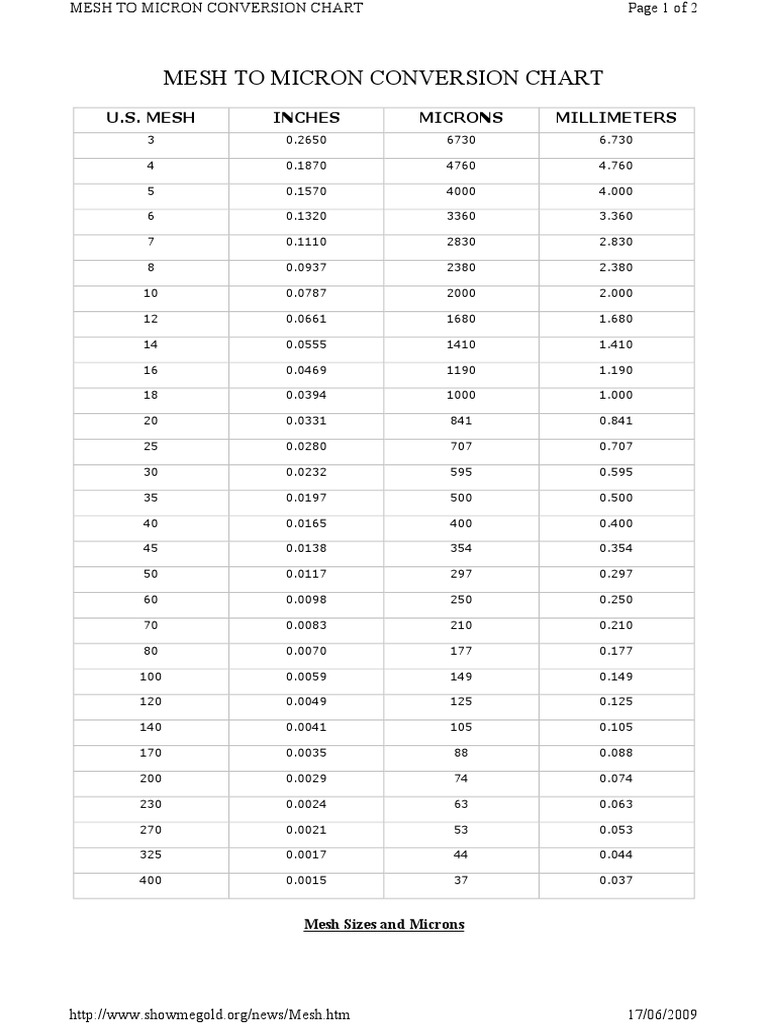 MESH TO MICRON CONVERSION CHART

Page 1 of 2

MESH TO MICRON CONVERSION CHART

| U.S. MESH | INCHES | MICRONS | MILLIMETERS |
|---|---|---|---|
| 3 | 0.2650 | 6730 | 6.730 |
| 4 | 0.1870 | 4760 | 4.760 |
| 5 | 0.1570 | 4000 | 4.000 |
| 6 | 0.1320 | 3360 | 3.360 |
| 7 | 0.1110 | 2830 | 2.830 |
| 8 | 0.0937 | 2380 | 2.380 |
| 10 | 0.0787 | 2000 | 2.000 |
| 12 | 0.0661 | 1680 | 1.680 |
| 14 | 0.0555 | 1410 | 1.410 |
| 16 | 0.0469 | 1190 | 1.190 |
| 18 | 0.0394 | 1000 | 1.000 |
| 20 | 0.0331 | 841 | 0.841 |
| 25 | 0.0280 | 707 | 0.707 |
| 30 | 0.0232 | 595 | 0.595 |
| 35 | 0.0197 | 500 | 0.500 |
| 40 | 0.0165 | 400 | 0.400 |
| 45 | 0.0138 | 354 | 0.354 |
| 50 | 0.0117 | 297 | 0.297 |
| 60 | 0.0098 | 250 | 0.250 |
| 70 | 0.0083 | 210 | 0.210 |
| 80 | 0.0070 | 177 | 0.177 |
| 100 | 0.0059 | 149 | 0.149 |
| 120 | 0.0049 | 125 | 0.125 |
| 140 | 0.0041 | 105 | 0.105 |
| 170 | 0.0035 | 88 | 0.088 |
| 200 | 0.0029 | 74 | 0.074 |
| 230 | 0.0024 | 63 | 0.063 |
| 270 | 0.0021 | 53 | 0.053 |
| 325 | 0.0017 | 44 | 0.044 |
| 400 | 0.0015 | 37 | 0.037 |

Mesh Sizes and Microns

http://www.showmegold.org/news/Mesh.htm

17/06/2009